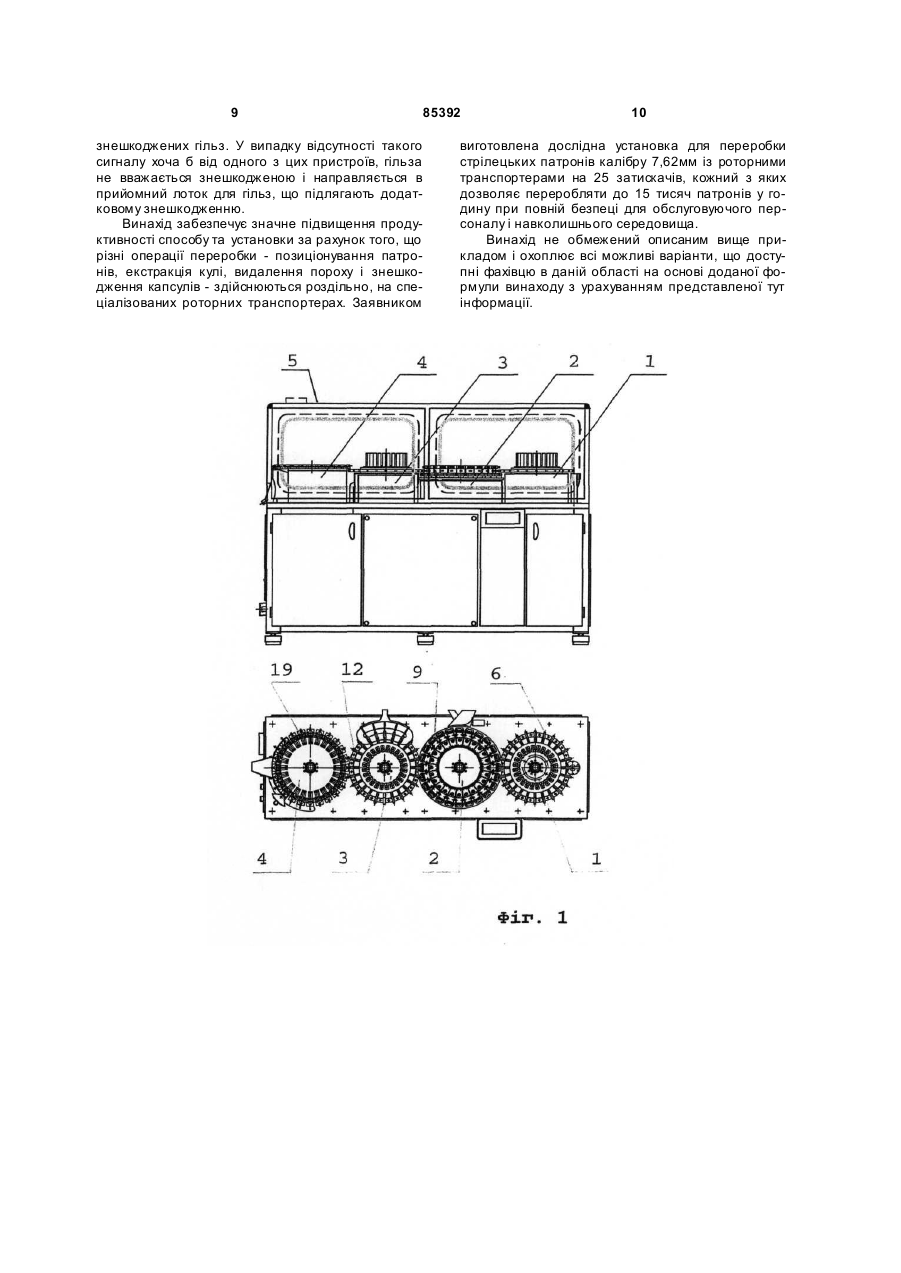 9 85392 10

знешкоджених гільз. У випадку відсутності такого сигналу хоча б від одного з цих пристроїв, гільза не вважається знешкодженою і направляється в прийомний лоток для гільз, що підлягають додатковому знешкодженню.

Винахід забезпечує значне підвищення продуктивності способу та установки за рахунок того, що різні операції переробки - позиціонування патронів, екстракція кулі, видалення пороху і знешкодження капсулів - здійснюються роздільно, на спеціалізованих роторних транспортерах. Заявником виготовлена дослідна установка для переробки стрілецьких патронів калібру 7,62мм із роторними транспортерами на 25 затискачів, кожний з яких дозволяє переробляти до 15 тисяч патронів у годину при повній безпеці для обслуговуючого персоналу і навколишнього середовища.

Винахід не обмежений описаним вище прикладом і охоплює всі можливі варіанти, що доступні фахівцю в даній області на основі доданої формули винаходу з урахуванням представленої тут інформації.

5 4 3 2 1

19 12 9 6

4 3 2 1

Фіг. 1